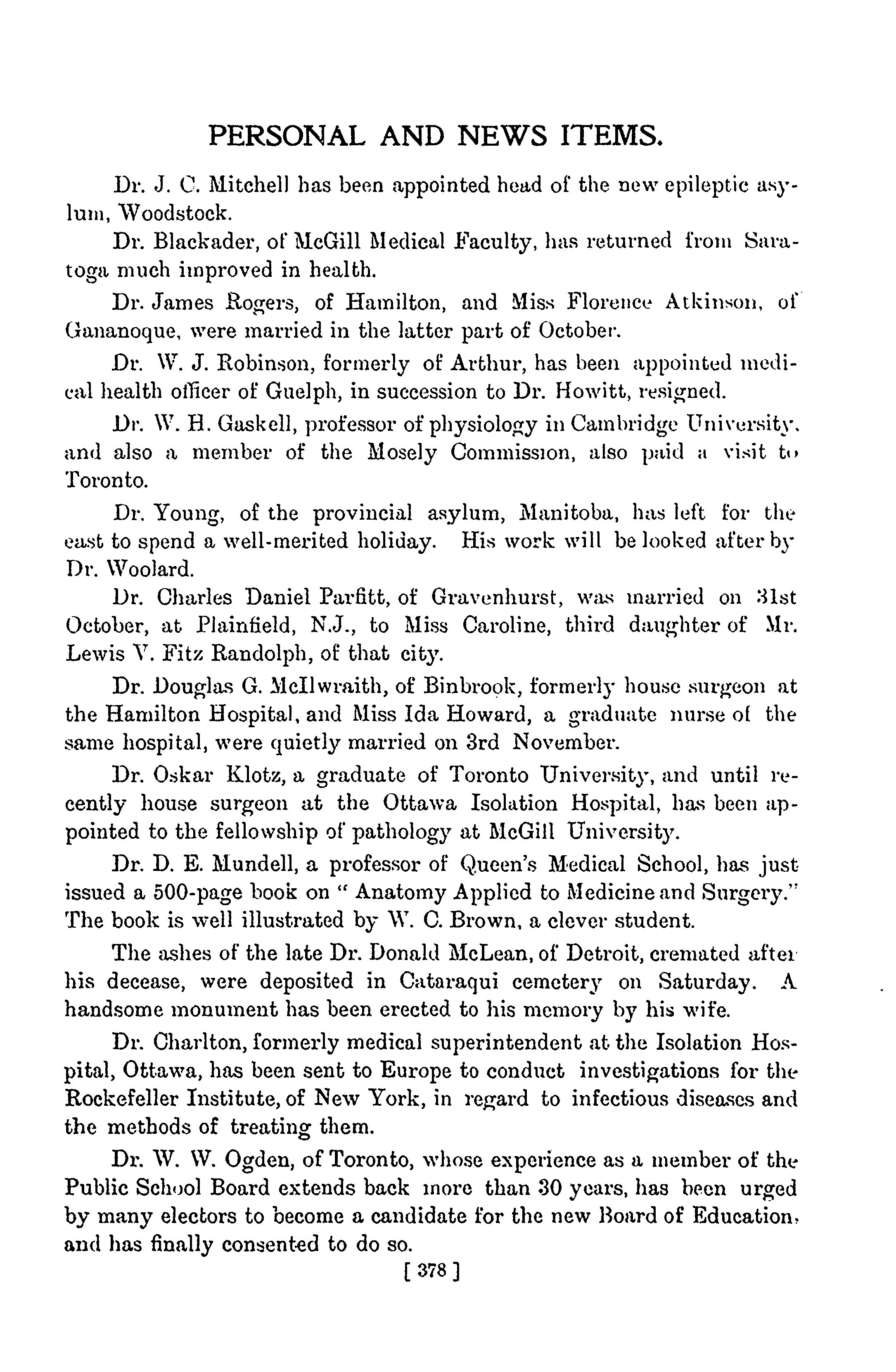 PERSONAL AND NEWS ITEMS.

Dr. J. C. Mitchell has been appointed head of the new epileptic asylum, Woodstock.

Dr. Blackader, of McGill Medical Faculty, has returned from Saratoga much improved in health.

Dr. James Rogers, of Hamilton, and Miss Florence Atkinson, of Gananoque, were married in the latter part of October.

Dr. W. J. Robinson, formerly of Arthur, has been appointed medical health officer of Guelph, in succession to Dr. Howitt, resigned.

Dr. W. H. Gaskell, professor of physiology in Cambridge University, and also a member of the Mosely Commission, also paid a visit to Toronto.

Dr. Young, of the provincial asylum, Manitoba, has left for the east to spend a well-merited holiday. His work will be looked after by Dr. Woolard.

Dr. Charles Daniel Parfitt, of Gravenhurst, was married on 31st October, at Plainfield, N.J., to Miss Caroline, third daughter of Mr. Lewis V. Fitz Randolph, of that city.

Dr. Douglas G. McIlwraith, of Binbrook, formerly house surgeon at the Hamilton Hospital, and Miss Ida Howard, a graduate nurse of the same hospital, were quietly married on 3rd November.

Dr. Oskar Klotz, a graduate of Toronto University, and until recently house surgeon at the Ottawa Isolation Hospital, has been appointed to the fellowship of pathology at McGill University.

Dr. D. E. Mundell, a professor of Queen's Medical School, has just issued a 500-page book on " Anatomy Applied to Medicine and Surgery." The book is well illustrated by W. C. Brown, a clever student.

The ashes of the late Dr. Donald McLean, of Detroit, cremated after his decease, were deposited in Cataraqui cemetery on Saturday. A handsome monument has been erected to his memory by his wife.

Dr. Charlton, formerly medical superintendent at the Isolation Hospital, Ottawa, has been sent to Europe to conduct investigations for the Rockefeller Institute, of New York, in regard to infectious diseases and the methods of treating them.

Dr. W. W. Ogden, of Toronto, whose experience as a member of the Public School Board extends back more than 30 years, has been urged by many electors to become a candidate for the new Board of Education, and has finally consented to do so.

[ 378 ]